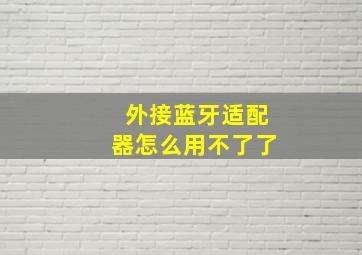 外接蓝牙适配器怎么用不了了